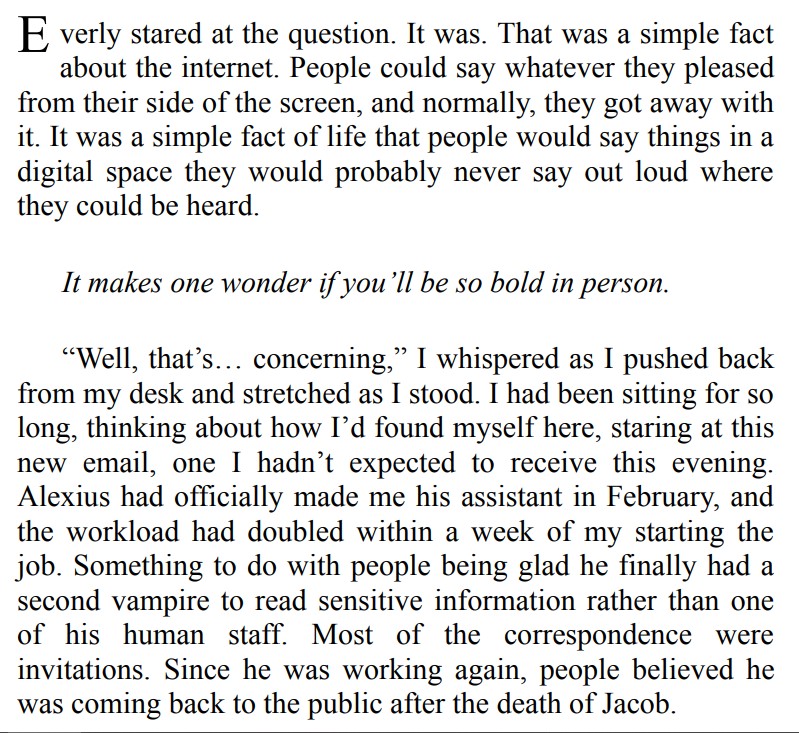 Everly stared at the question. It was. That was a simple fact about the internet. People could say whatever they pleased from their side of the screen, and normally, they got away with it. It was a simple fact of life that people would say things in a digital space they would probably never say out loud where they could be heard.

It makes one wonder if you'll be so bold in person.

"Well, that's… concerning," I whispered as I pushed back from my desk and stretched as I stood. I had been sitting for so long, thinking about how I'd found myself here, staring at this new email, one I hadn't expected to receive this evening. Alexius had officially made me his assistant in February, and the workload had doubled within a week of my starting the job. Something to do with people being glad he finally had a second vampire to read sensitive information rather than one of his human staff. Most of the correspondence were invitations. Since he was working again, people believed he was coming back to the public after the death of Jacob.